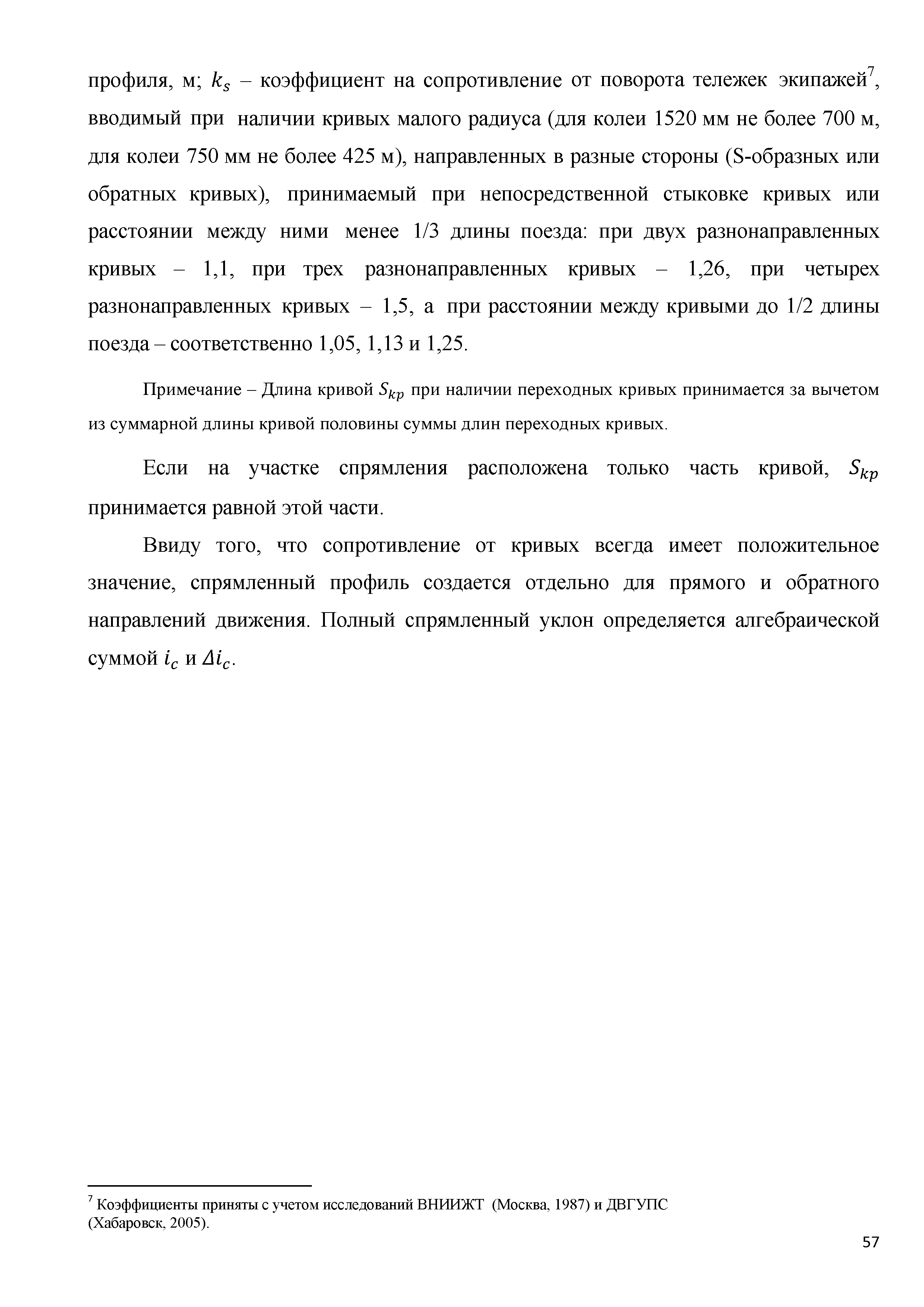 профиля, м; $k_s$ – коэффициент на сопротивление от поворота тележек экипажей$^7$, вводимый при наличии кривых малого радиуса (для колеи 1520 мм не более 700 м, для колеи 750 мм не более 425 м), направленных в разные стороны (S-образных или обратных кривых), принимаемый при непосредственной стыковке кривых или расстоянии между ними менее 1/3 длины поезда: при двух разнонаправленных кривых – 1,1, при трех разнонаправленных кривых – 1,26, при четырех разнонаправленных кривых – 1,5, а при расстоянии между кривыми до 1/2 длины поезда – соответственно 1,05, 1,13 и 1,25.

Примечание – Длина кривой $S_{kp}$ при наличии переходных кривых принимается за вычетом из суммарной длины кривой половины суммы длин переходных кривых.

Если на участке спрямления расположена только часть кривой, $S_{kp}$ принимается равной этой части.

Ввиду того, что сопротивление от кривых всегда имеет положительное значение, спрямленный профиль создается отдельно для прямого и обратного направлений движения. Полный спрямленный уклон определяется алгебраической суммой $i_c$ и $\Delta i_c$.

$^7$ Коэффициенты приняты с учетом исследований ВНИИЖТ (Москва, 1987) и ДВГУПС (Хабаровск, 2005).

57